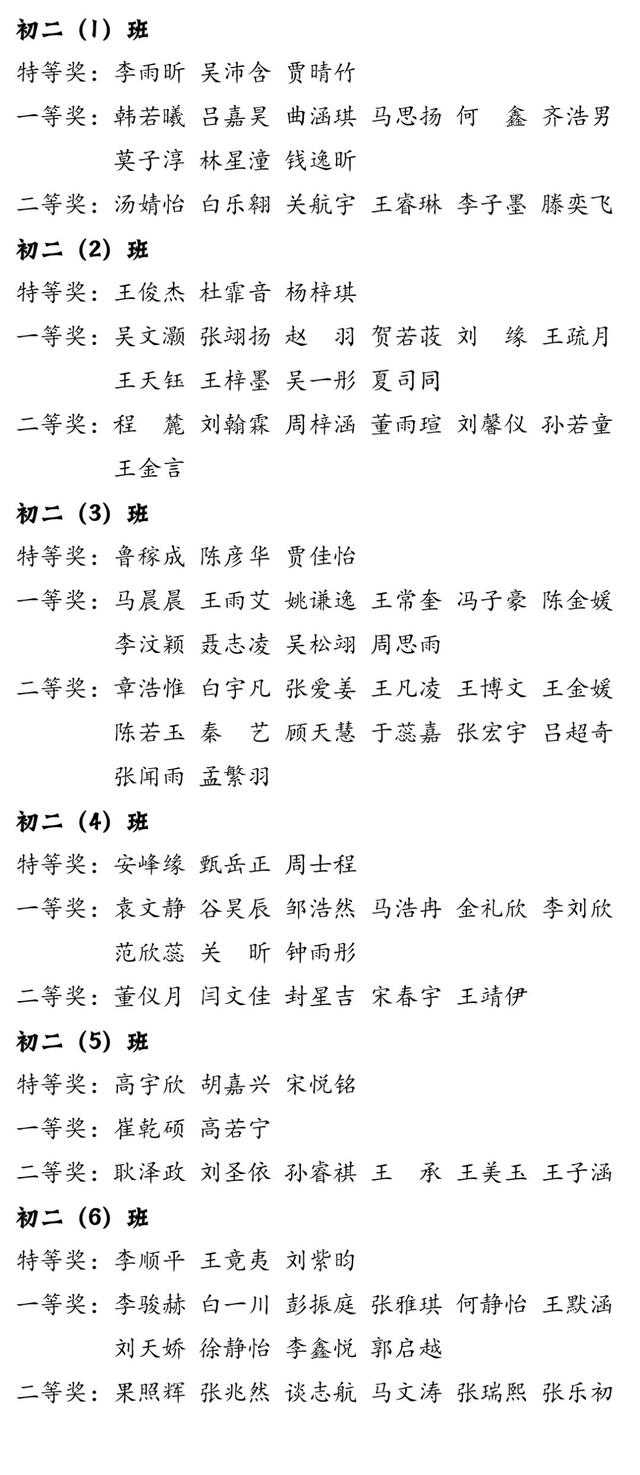 初二（1）班

特等奖：李雨昕 吴沛含 贾晴竹

一等奖：韩若曦 吕嘉昊 曲涵琪 马思扬 何 鑫 齐浩男 莫子淳 林星潼 钱逸昕

二等奖：汤婧怡 白乐翱 关航宇 王睿琳 李子墨 滕奕飞

初二（2）班

特等奖：王俊杰 杜霏音 杨梓琪

一等奖：吴文灏 张翊扬 赵 羽 贺若莜 刘 缘 王疏月 王天钰 王梓墨 吴一彤 夏司同

二等奖：程 麓 刘翰霖 周梓涵 董雨瑄 刘馨仪 孙若童 王金言

初二（3）班

特等奖：鲁稼成 陈彦华 贾佳怡

一等奖：马晨晨 王雨艾 姚谦逸 王常奎 冯子豪 陈金媛 李汶颖 聂志凌 吴松翊 周思雨

二等奖：章浩惟 白宇凡 张爱姜 王凡凌 王博文 王金媛 陈若玉 秦 艺 顾天慧 于蕊嘉 张宏宇 吕超奇 张闻雨 孟繁羽

初二（4）班

特等奖：安峰缘 甄岳正 周士程

一等奖：袁文静 谷昊辰 邹浩然 马浩冉 金礼欣 李刘欣 范欣蕊 关 昕 钟雨彤

二等奖：董仪月 闫文佳 封星吉 宋春宇 王靖伊

初二（5）班

特等奖：高宇欣 胡嘉兴 宋悦铭

一等奖：崔乾硕 高若宁

二等奖：耿泽政 刘圣依 孙睿祺 王 承 王美玉 王子涵

初二（6）班

特等奖：李顺平 王竟夷 刘紫昀

一等奖：李骏赫 白一川 彭振庭 张雅琪 何静怡 王默涵 刘天娇 徐静怡 李鑫悦 郭启越

二等奖：果照辉 张兆然 谈志航 马文涛 张瑞熙 张乐初